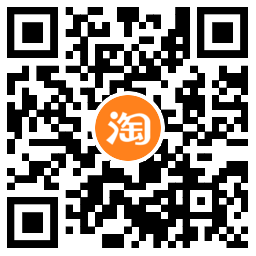 淘